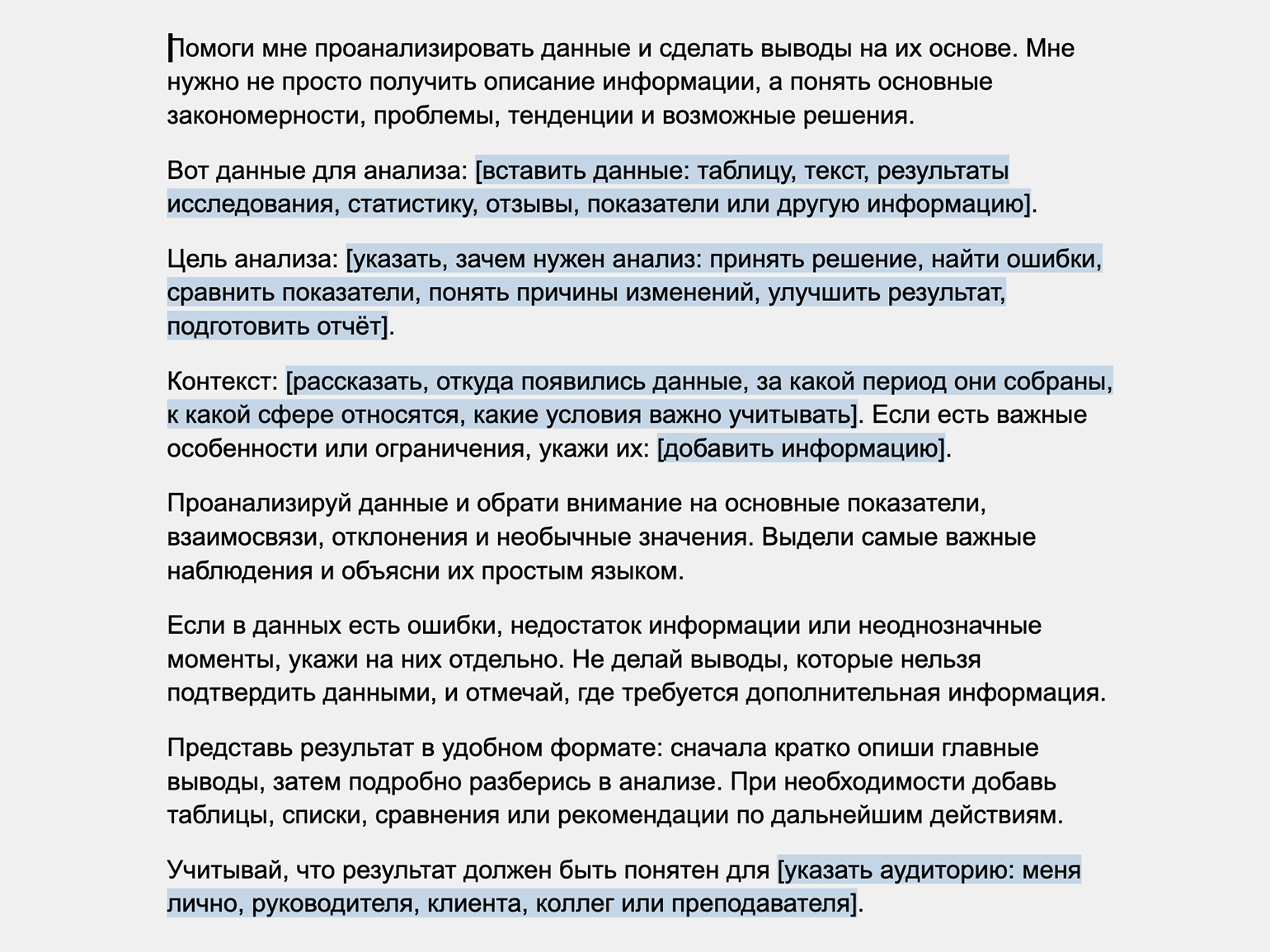 Помоги мне проанализировать данные и сделать выводы на их основе. Мне нужно не просто получить описание информации, а понять основные закономерности, проблемы, тенденции и возможные решения.

Вот данные для анализа: [вставить данные: таблицу, текст, результаты исследования, статистику, отзывы, показатели или другую информацию].

Цель анализа: [указать, зачем нужен анализ: принять решение, найти ошибки, сравнить показатели, понять причины изменений, улучшить результат, подготовить отчёт].

Контекст: [рассказать, откуда появились данные, за какой период они собраны, к какой сфере относятся, какие условия важно учитывать]. Если есть важные особенности или ограничения, укажи их: [добавить информацию].

Проанализируй данные и обрати внимание на основные показатели, взаимосвязи, отклонения и необычные значения. Выдели самые важные наблюдения и объясни их простым языком.

Если в данных есть ошибки, недостаток информации или неоднозначные моменты, укажи на них отдельно. Не делай выводы, которые нельзя подтвердить данными, и отмечай, где требуется дополнительная информация.

Представь результат в удобном формате: сначала кратко опиши главные выводы, затем подробно разберись в анализе. При необходимости добавь таблицы, списки, сравнения или рекомендации по дальнейшим действиям.

Учитывай, что результат должен быть понятен для [указать аудиторию: меня лично, руководителя, клиента, коллег или преподавателя].